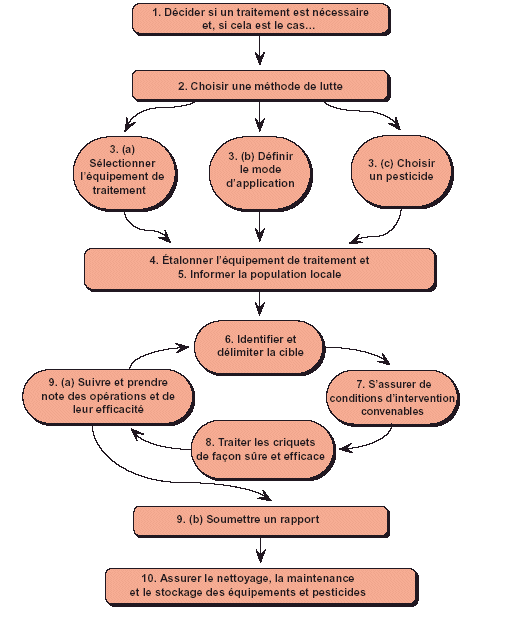 1. Décider si un traitement est nécessaire et, si cela est le cas...

2. Choisir une méthode de lutte

3. (a) Sélectionner l'équipement de traitement

3. (b) Définir le mode d'application

3. (c) Choisir un pesticide

4. Étalonner l'équipement de traitement et
5. Informer la population locale

6. Identifier et délimiter la cible

7. S'assurer de conditions d'intervention convenables

8. Traiter les criquets de façon sûre et efficace

9. (a) Suivre et prendre note des opérations et de leur efficacité

9. (b) Soumettre un rapport

10. Assurer le nettoyage, la maintenance et le stockage des équipements et pesticides